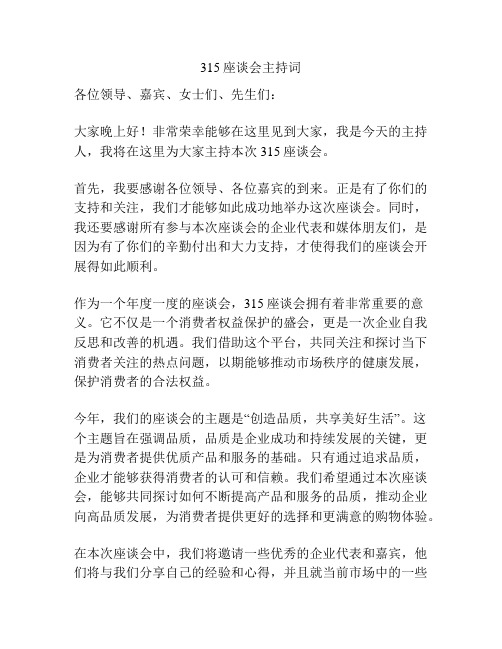 315 座谈会主持词

各位领导、嘉宾、女士们、先生们：

大家晚上好！非常荣幸能够在这里见到大家，我是今天的主持人，我将在这里为大家主持本次 315 座谈会。

首先，我要感谢各位领导、各位嘉宾的到来。正是有了你们的支持和关注，我们才能够如此成功地举办这次座谈会。同时，我还要感谢所有参与本次座谈会的企业代表和媒体朋友们，是因为有了你们的辛勤付出和大力支持，才使得我们的座谈会开展得如此顺利。

作为一个年度一度的座谈会，315 座谈会拥有着非常重要的意义。它不仅是一个消费者权益保护的盛会，更是一次企业自我反思和改善的机遇。我们借助这个平台，共同关注和探讨当下消费者关注的热点问题，以期能够推动市场秩序的健康发展，保护消费者的合法权益。

今年，我们的座谈会的主题是“创造品质，共享美好生活”。这个主题旨在强调品质，品质是企业成功和持续发展的关键，更是为消费者提供优质产品和服务的基础。只有通过追求品质，企业才能够获得消费者的认可和信赖。我们希望通过本次座谈会，能够共同探讨如何不断提高产品和服务的品质，推动企业向高品质发展，为消费者提供更好的选择和更满意的购物体验。

在本次座谈会中，我们将邀请一些优秀的企业代表和嘉宾，他们将与我们分享自己的经验和心得，并且就当前市场中的一些